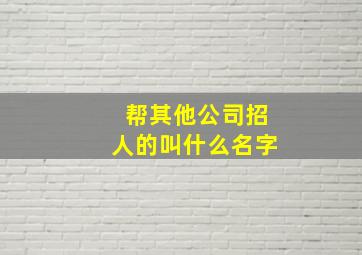 帮其他公司招人的叫什么名字